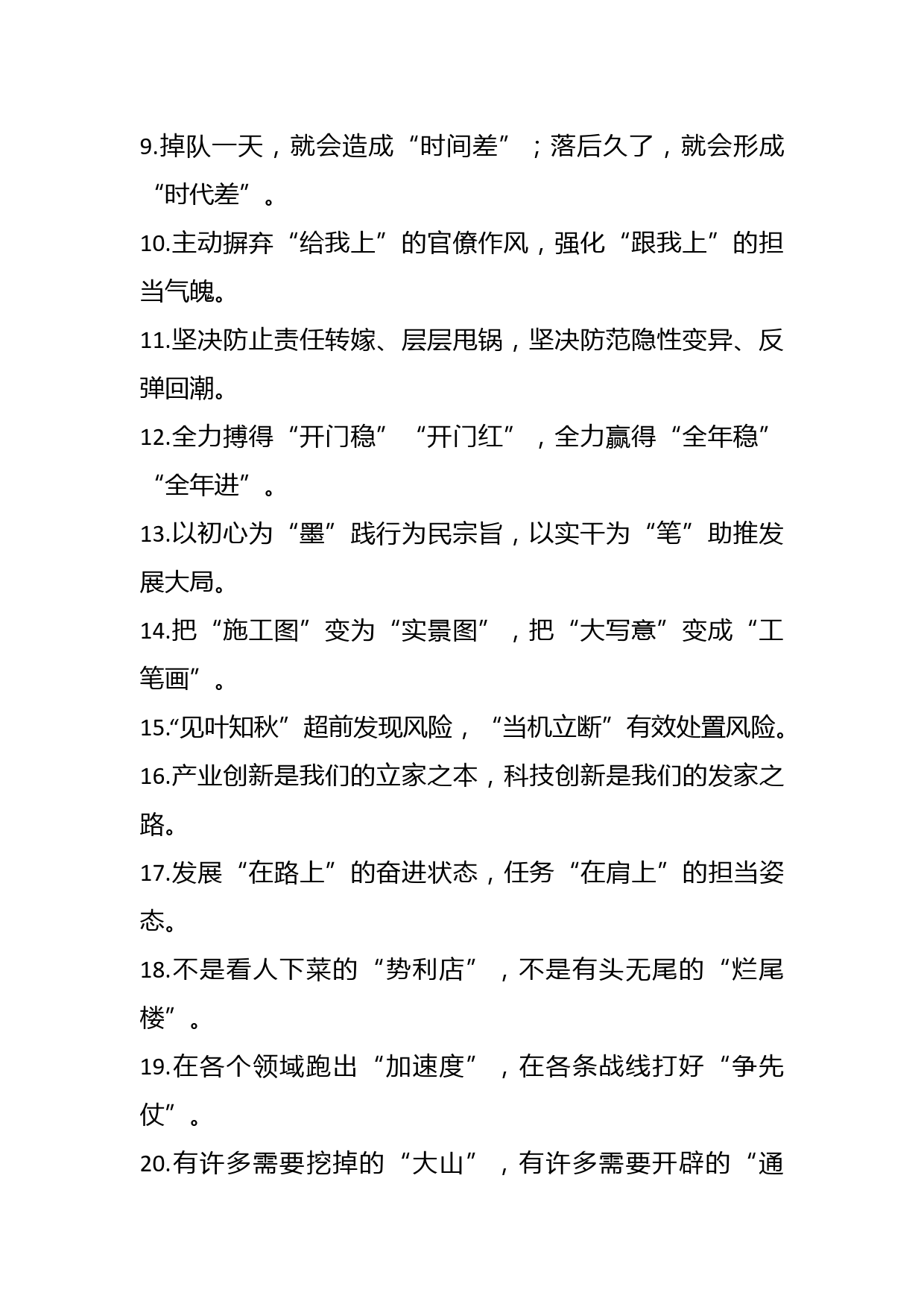 9.掉队一天，就会造成“时间差”；落后久了，就会形成“时代差”。

10.主动摒弃“给我上”的官僚作风，强化“跟我上”的担当气魄。

11.坚决防止责任转嫁、层层甩锅，坚决防范隐性变异、反弹回潮。

12.全力搏得“开门稳”“开门红”，全力赢得“全年稳”“全年进”。

13.以初心为“墨”践行为民宗旨，以实干为“笔”助推发展大局。

14.把“施工图”变为“实景图”，把“大写意”变成“工笔画”。

15.“见叶知秋”超前发现风险，“当机立断”有效处置风险。

16.产业创新是我们的立家之本，科技创新是我们的发家之路。

17.发展“在路上”的奋进状态，任务“在肩上”的担当姿态。

18.不是看人下菜的“势利店”，不是有头无尾的“烂尾楼”。

19.在各个领域跑出“加速度”，在各条战线打好“争先仗”。

20.有许多需要挖掉的“大山”，有许多需要开辟的“通